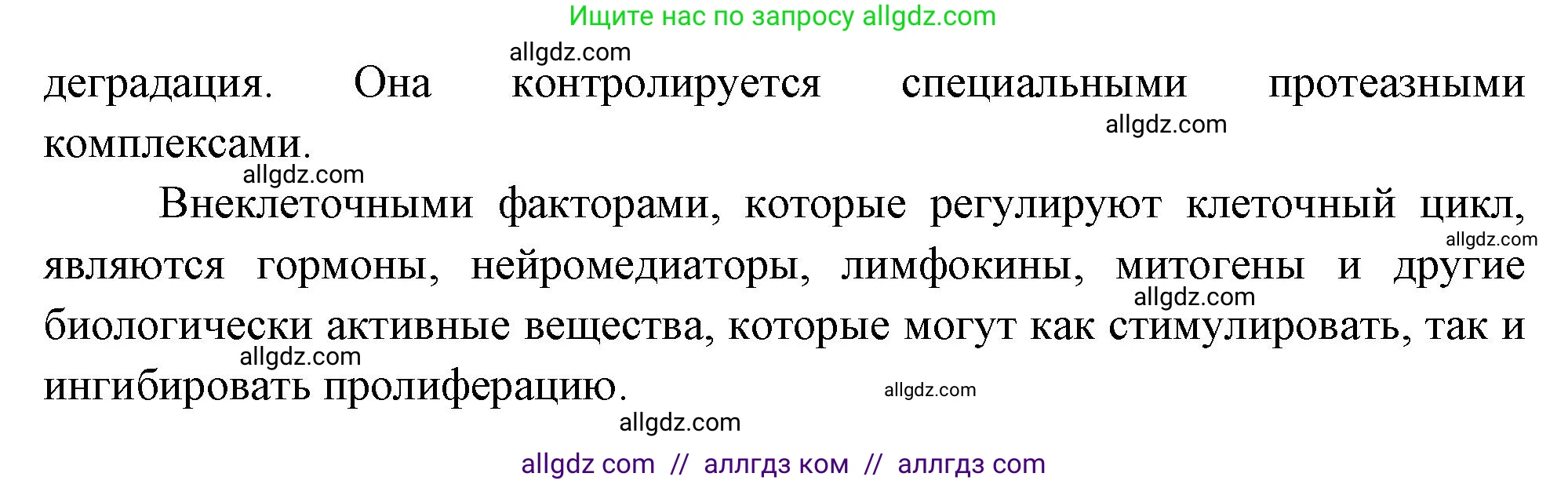 Ищите нас по запросу allgdz.com

allgdz.com

деградация. Она контролируется специальными протеазными комплексами.

allgdz.com

allgdz.com

Внеклеточными факторами, которые регулируют клеточный цикл, являются гормоны, нейромедиаторы, лимфокины, митогены и другие биологически активные вещества, которые могут как стимулировать, так и ингибировать пролиферацию.

allgdz.com

allgdz.com

allgdz.com

allgdz.com

allgdz.com

allgdz com // аллгдз ком // аллгдз com